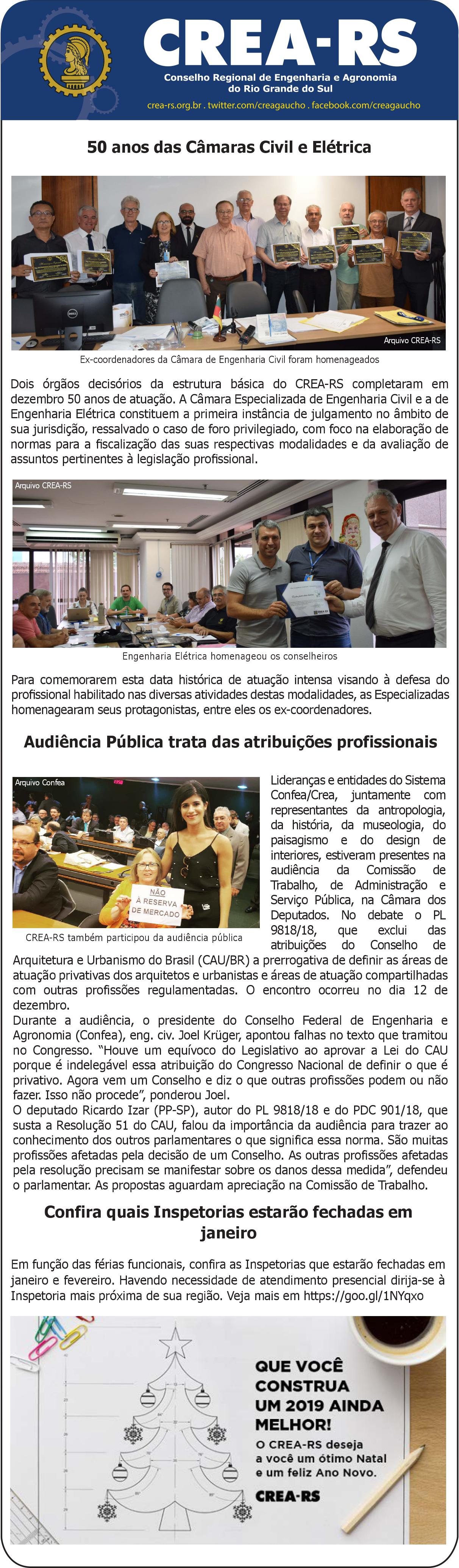 CREA-RS
Conselho Regional de Engenharia e Agronomia do Rio Grande do Sul
crea-rs.org.br . twitter.com/creagaucho . facebook.com/creagaucho

50 anos das Câmaras Civil e Elétrica

Arquivo CREA-RS
Ex-coordenadores da Câmara de Engenharia Civil foram homenageados

Dois órgãos decisórios da estrutura básica do CREA-RS completaram em dezembro 50 anos de atuação. A Câmara Especializada de Engenharia Civil e a de Engenharia Elétrica constituem a primeira instância de julgamento no âmbito de sua jurisdição, ressalvado o caso de foro privilegiado, com foco na elaboração de normas para a fiscalização das suas respectivas modalidades e da avaliação de assuntos pertinentes à legislação profissional.

Arquivo CREA-RS
Engenharia Elétrica homenageou os conselheiros

Para comemorarem esta data histórica de atuação intensa visando à defesa do profissional habilitado nas diversas atividades destas modalidades, as Especializadas homenagearam seus protagonistas, entre eles os ex-coordenadores.

Audiência Pública trata das atribuições profissionais

Arquivo Confea
NÃO À RESERVA DE MERCADO
CREA-RS também participou da audiência pública

Lideranças e entidades do Sistema Confea/Crea, juntamente com representantes da antropologia, da história, da museologia, do paisagismo e do design de interiores, estiveram presentes na audiência da Comissão de Trabalho, de Administração e Serviço Pública, na Câmara dos Deputados. No debate o PL 9818/18, que exclui das atribuições do Conselho de Arquitetura e Urbanismo do Brasil (CAU/BR) a prerrogativa de definir as áreas de atuação privativas dos arquitetos e urbanistas e áreas de atuação compartilhadas com outras profissões regulamentadas. O encontro ocorreu no dia 12 de dezembro.
Durante a audiência, o presidente do Conselho Federal de Engenharia e Agronomia (Confea), eng. civ. Joel Krüger, apontou falhas no texto que tramitou no Congresso. "Houve um equívoco do Legislativo ao aprovar a Lei do CAU porque é indelegável essa atribuição do Congresso Nacional de definir o que é privativo. Agora vem um Conselho e diz o que outras profissões podem ou não fazer. Isso não procede", ponderou Joel.
O deputado Ricardo Izar (PP-SP), autor do PL 9818/18 e do PDC 901/18, que susta a Resolução 51 do CAU, falou da importância da audiência para trazer ao conhecimento dos outros parlamentares o que significa essa norma. São muitas profissões afetadas pela decisão de um Conselho. As outras profissões afetadas pela resolução precisam se manifestar sobre os danos dessa medida", defendeu o parlamentar. As propostas aguardam apreciação na Comissão de Trabalho.

Confira quais Inspetorias estarão fechadas em janeiro

Em função das férias funcionais, confira as Inspetorias que estarão fechadas em janeiro e fevereiro. Havendo necessidade de atendimento presencial dirija-se à Inspetoria mais próxima de sua região. Veja mais em https://goo.gl/1NYqxo

QUE VOCÊ CONSTRUA UM 2019 AINDA MELHOR!
O CREA-RS deseja a você um ótimo Natal e um feliz Ano Novo.
CREA-RS